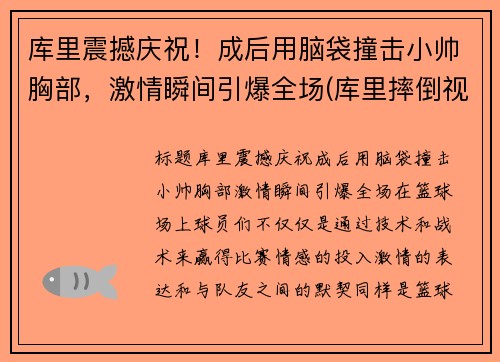 库里震撼庆祝！成后用脑袋撞击小帅胸部，激情瞬间引爆全场(库里摔倒视

标题库里震撼庆祝成后用脑袋撞击小帅胸部激情瞬间引爆全场在篮球场上球员们不仅仅是通过技术和战术来赢得比赛情感的投入激情的表达和与队友之间的默契同样是篮球